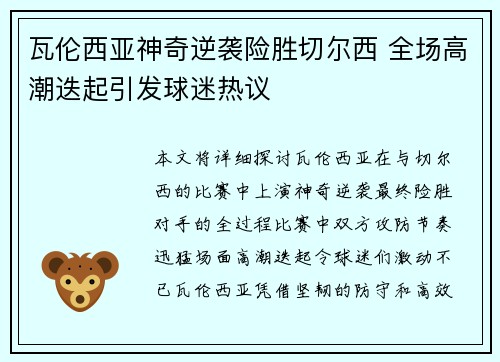 瓦伦西亚神奇逆袭险胜切尔西 全场高潮迭起引发球迷热议

本文将详细探讨瓦伦西亚在与切尔西的比赛中上演神奇逆袭最终险胜对手的全过程比赛中双方攻防节奏迅猛场面高潮迭起令球迷们激动不已瓦伦西亚凭借坚韧的防守和高效